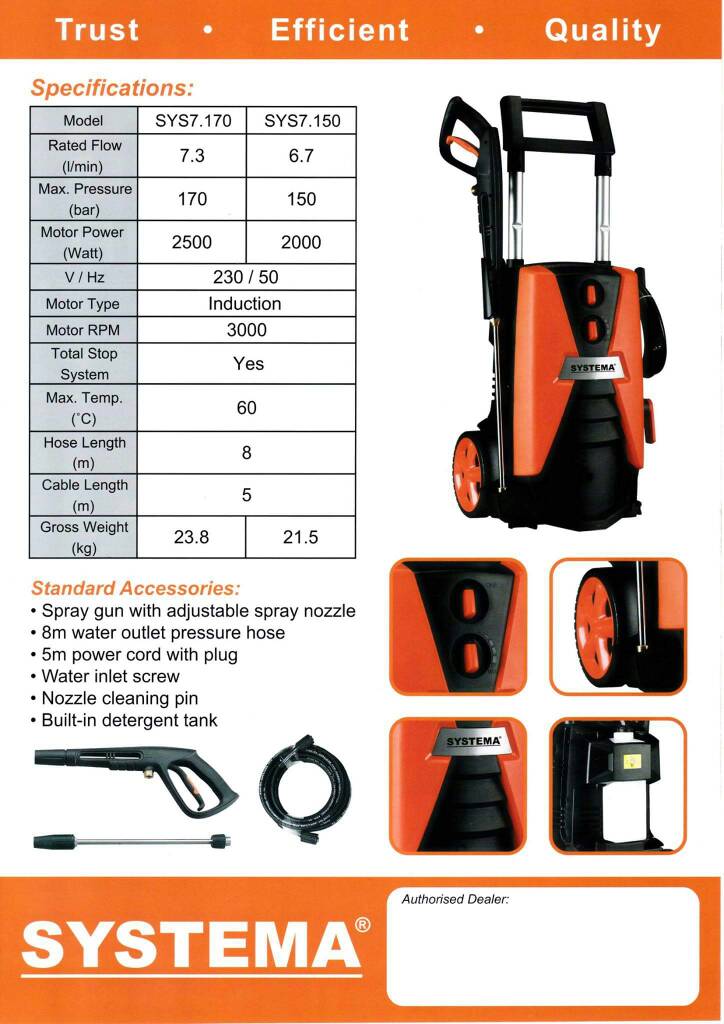 Trust • Efficient • Quality

Specifications:

| Model | SYS7.170 | SYS7.150 |
|---|---|---|
| Rated Flow (l/min) | 7.3 | 6.7 |
| Max. Pressure (bar) | 170 | 150 |
| Motor Power (Watt) | 2500 | 2000 |
| V / Hz | 230 / 50 | |
| Motor Type | Induction | |
| Motor RPM | 3000 | |
| Total Stop System | Yes | |
| Max. Temp. (°C) | 60 | |
| Hose Length (m) | 8 | |
| Cable Length (m) | 5 | |
| Gross Weight (kg) | 23.8 | 21.5 |

SYSTEMA

Standard Accessories:
• Spray gun with adjustable spray nozzle
• 8m water outlet pressure hose
• 5m power cord with plug
• Water inlet screw
• Nozzle cleaning pin
• Built-in detergent tank

SYSTEMA

SYSTEMA®

Authorised Dealer: